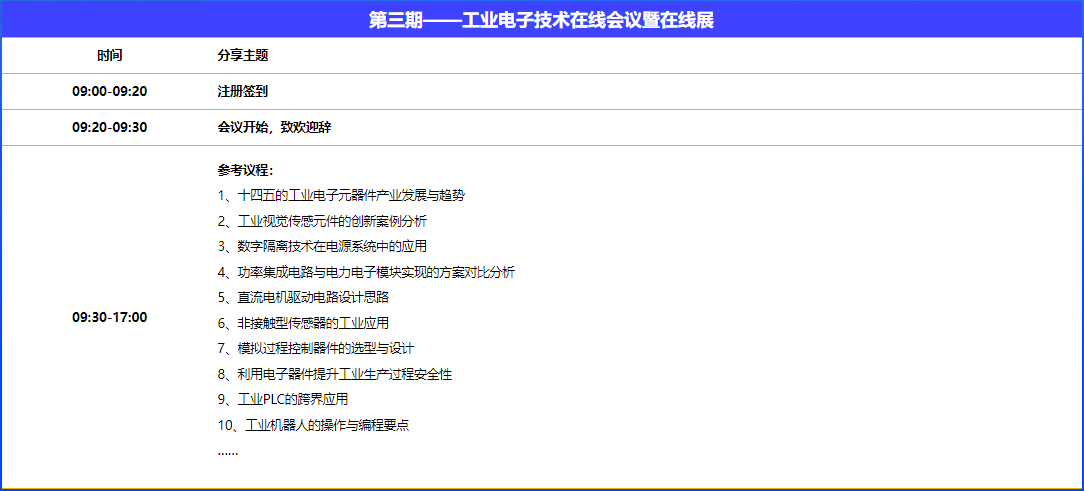 第三期——工业电子技术在线会议暨在线展

| 时间 | 分享主题 |
|---|---|
| 09:00-09:20 | 注册签到 |
| 09:20-09:30 | 会议开始，致欢迎辞 |
| 09:30-17:00 | 参考议程：<br>1、十四五的工业电子元器件产业发展与趋势<br>2、工业视觉传感元件的创新案例分析<br>3、数字隔离技术在电源系统中的应用<br>4、功率集成电路与电力电子模块实现的方案对比分析<br>5、直流电机驱动电路设计思路<br>6、非接触型传感器的工业应用<br>7、模拟过程控制器件的选型与设计<br>8、利用电子器件提升工业生产过程安全性<br>9、工业PLC的跨界应用<br>10、工业机器人的操作与编程要点<br>...... |